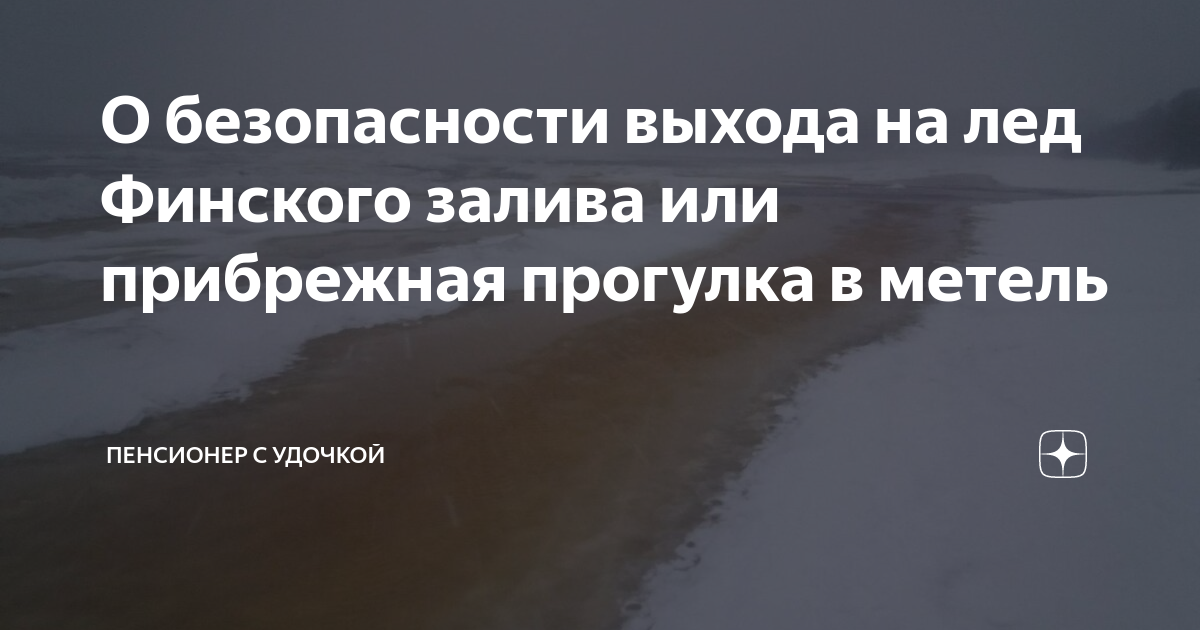 О безопасности выхода на лед Финского залива или прибрежная прогулка в метель

ПЕНСИОНЕР С УДОЧКОЙ